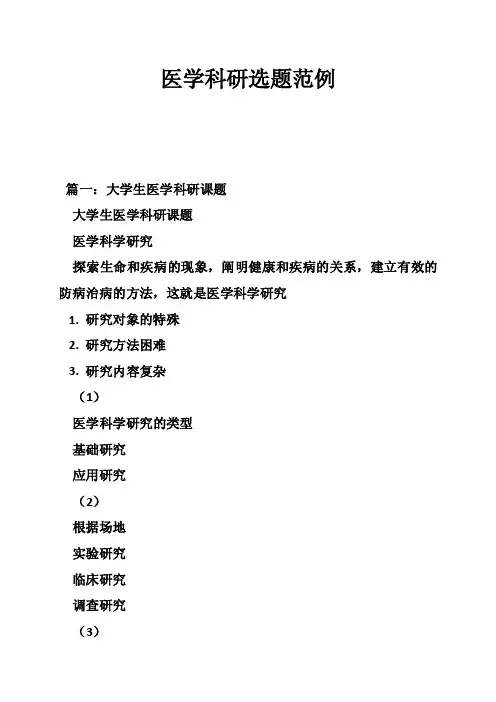 医学科研选题范例

篇一：大学生医学科研课题

大学生医学科研课题

医学科学研究

探索生命和疾病的现象，阐明健康和疾病的关系，建立有效的防病治病的方法，这就是医学科学研究

1. 研究对象的特殊

2. 研究方法困难

3. 研究内容复杂

（1）

医学科学研究的类型

基础研究

应用研究

（2）

根据场地

实验研究

临床研究

调查研究

（3）